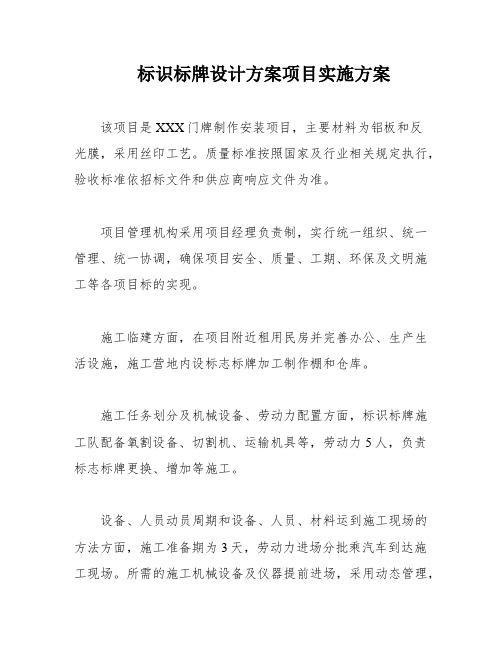 标识标牌设计方案项目实施方案

该项目是XXX门牌制作安装项目，主要材料为铝板和反光膜，采用丝印工艺。质量标准按照国家及行业相关规定执行，验收标准依招标文件和供应商响应文件为准。

项目管理机构采用项目经理负责制，实行统一组织、统一管理、统一协调，确保项目安全、质量、工期、环保及文明施工等各项目标的实现。

施工临建方面，在项目附近租用民房并完善办公、生产生活设施，施工营地内设标志标牌加工制作棚和仓库。

施工任务划分及机械设备、劳动力配置方面，标识标牌施工队配备氧割设备、切割机、运输机具等，劳动力5人，负责标志标牌更换、增加等施工。

设备、人员动员周期和设备、人员、材料运到施工现场的方法方面，施工准备期为3天，劳动力进场分批乘汽车到达施工现场。所需的施工机械设备及仪器提前进场，采用动态管理，